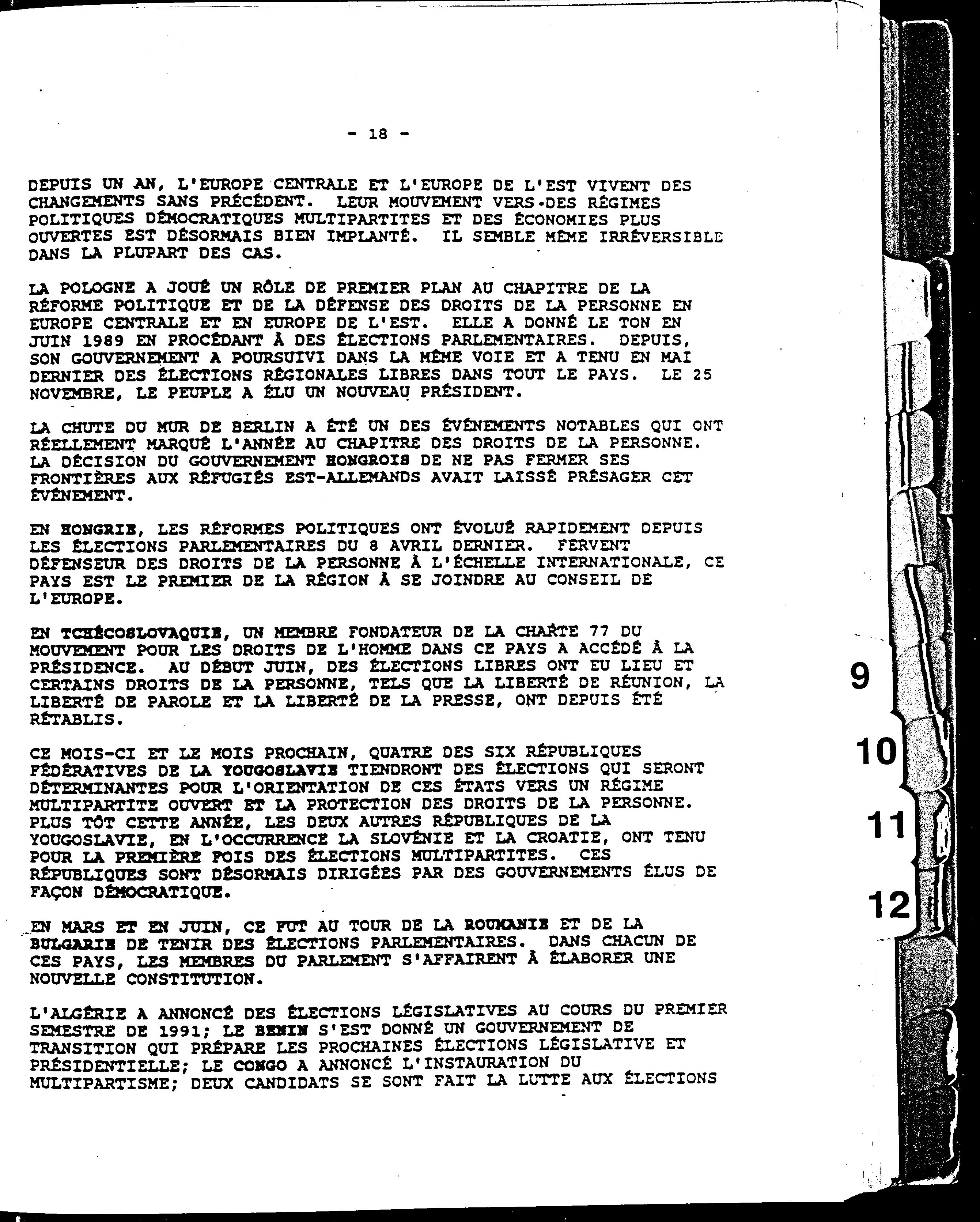 - 18 -

DEPUIS UN AN, L'EUROPE CENTRALE ET L'EUROPE DE L'EST VIVENT DES CHANGEMENTS SANS PRÉCÉDENT. LEUR MOUVEMENT VERS DES RÉGIMES POLITIQUES DÉMOCRATIQUES MULTIPARTITES ET DES ÉCONOMIES PLUS OUVERTES EST DÉSORMAIS BIEN IMPLANTÉ. IL SEMBLE MÊME IRRÉVERSIBLE DANS LA PLUPART DES CAS.

LA POLOGNE A JOUÉ UN RÔLE DE PREMIER PLAN AU CHAPITRE DE LA RÉFORME POLITIQUE ET DE LA DÉFENSE DES DROITS DE LA PERSONNE EN EUROPE CENTRALE ET EN EUROPE DE L'EST. ELLE A DONNÉ LE TON EN JUIN 1989 EN PROCÉDANT À DES ÉLECTIONS PARLEMENTAIRES. DEPUIS, SON GOUVERNEMENT A POURSUIVI DANS LA MÊME VOIE ET A TENU EN MAI DERNIER DES ÉLECTIONS RÉGIONALES LIBRES DANS TOUT LE PAYS. LE 25 NOVEMBRE, LE PEUPLE A ÉLU UN NOUVEAU PRÉSIDENT.

LA CHUTE DU MUR DE BERLIN A ÉTÉ UN DES ÉVÉNEMENTS NOTABLES QUI ONT RÉELLEMENT MARQUÉ L'ANNÉE AU CHAPITRE DES DROITS DE LA PERSONNE. LA DÉCISION DU GOUVERNEMENT HONGROIS DE NE PAS FERMER SES FRONTIÈRES AUX RÉFUGIÉS EST-ALLEMANDS AVAIT LAISSÉ PRÉSAGER CET ÉVÉNEMENT.

EN HONGRIE, LES RÉFORMES POLITIQUES ONT ÉVOLUÉ RAPIDEMENT DEPUIS LES ÉLECTIONS PARLEMENTAIRES DU 8 AVRIL DERNIER. FERVENT DÉFENSEUR DES DROITS DE LA PERSONNE À L'ÉCHELLE INTERNATIONALE, CE PAYS EST LE PREMIER DE LA RÉGION À SE JOINDRE AU CONSEIL DE L'EUROPE.

EN TCHÉCOSLOVAQUIE, UN MEMBRE FONDATEUR DE LA CHARTE 77 DU MOUVEMENT POUR LES DROITS DE L'HOMME DANS CE PAYS A ACCÉDÉ À LA PRÉSIDENCE. AU DÉBUT JUIN, DES ÉLECTIONS LIBRES ONT EU LIEU ET CERTAINS DROITS DE LA PERSONNE, TELS QUE LA LIBERTÉ DE RÉUNION, LA LIBERTÉ DE PAROLE ET LA LIBERTÉ DE LA PRESSE, ONT DEPUIS ÉTÉ RÉTABLIS.

CE MOIS-CI ET LE MOIS PROCHAIN, QUATRE DES SIX RÉPUBLIQUES FÉDÉRATIVES DE LA YOUGOSLAVIE TIENDRONT DES ÉLECTIONS QUI SERONT DÉTERMINANTES POUR L'ORIENTATION DE CES ÉTATS VERS UN RÉGIME MULTIPARTITE OUVERT ET LA PROTECTION DES DROITS DE LA PERSONNE. PLUS TÔT CETTE ANNÉE, LES DEUX AUTRES RÉPUBLIQUES DE LA YOUGOSLAVIE, EN L'OCCURRENCE LA SLOVÉNIE ET LA CROATIE, ONT TENU POUR LA PREMIÈRE FOIS DES ÉLECTIONS MULTIPARTITES. CES RÉPUBLIQUES SONT DÉSORMAIS DIRIGÉES PAR DES GOUVERNEMENTS ÉLUS DE FAÇON DÉMOCRATIQUE.

EN MARS ET EN JUIN, CE FUT AU TOUR DE LA ROUMANIE ET DE LA BULGARIE DE TENIR DES ÉLECTIONS PARLEMENTAIRES. DANS CHACUN DE CES PAYS, LES MEMBRES DU PARLEMENT S'AFFAIRENT À ÉLABORER UNE NOUVELLE CONSTITUTION.

L'ALGÉRIE A ANNONCÉ DES ÉLECTIONS LÉGISLATIVES AU COURS DU PREMIER SEMESTRE DE 1991; LE BENIN S'EST DONNÉ UN GOUVERNEMENT DE TRANSITION QUI PRÉPARE LES PROCHAINES ÉLECTIONS LÉGISLATIVE ET PRÉSIDENTIELLE; LE CONGO A ANNONCÉ L'INSTAURATION DU MULTIPARTISME; DEUX CANDIDATS SE SONT FAIT LA LUTTE AUX ÉLECTIONS

9
10
11
12